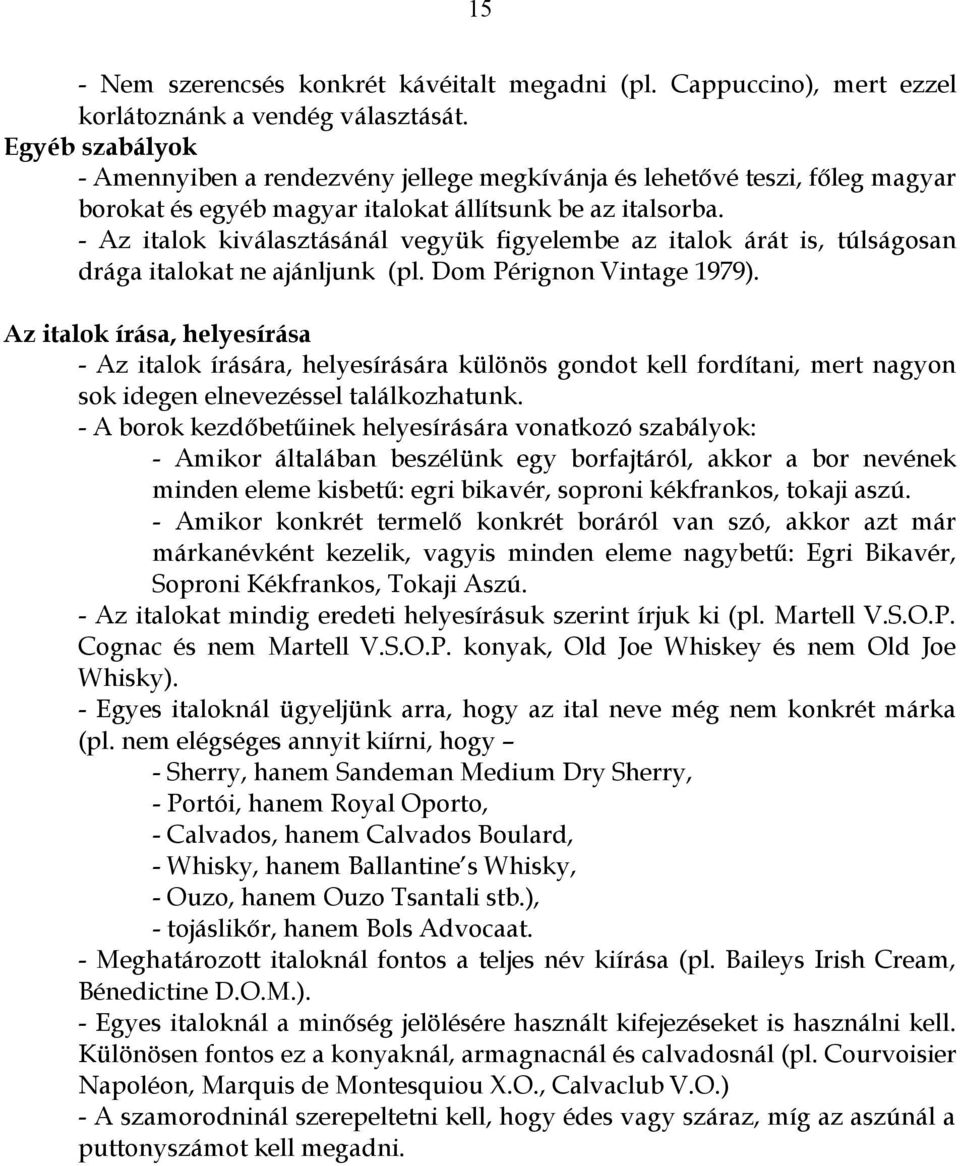 15

- Nem szerencsés konkrét kávéitalt megadni (pl. Cappuccino), mert ezzel korlátoznánk a vendég választását.

Egyéb szabályok

- Amennyiben a rendezvény jellege megkívánja és lehetővé teszi, főleg magyar borokat és egyéb magyar italokat állítsunk be az italsorba.

- Az italok kiválasztásánál vegyük figyelembe az italok árát is, túlságosan drága italokat ne ajánljunk (pl. Dom Pérignon Vintage 1979).

Az italok írása, helyesírása

- Az italok írására, helyesírására különös gondot kell fordítani, mert nagyon sok idegen elnevezéssel találkozhatunk.

- A borok kezdőbetűinek helyesírására vonatkozó szabályok:

- Amikor általában beszélünk egy borfajtáról, akkor a bor nevének minden eleme kisbetű: egri bikavér, soproni kékfrankos, tokaji aszú.

- Amikor konkrét termelő konkrét boráról van szó, akkor azt már márkanévként kezelik, vagyis minden eleme nagybetű: Egri Bikavér, Soproni Kékfrankos, Tokaji Aszú.

- Az italokat mindig eredeti helyesírásuk szerint írjuk ki (pl. Martell V.S.O.P. Cognac és nem Martell V.S.O.P. konyak, Old Joe Whiskey és nem Old Joe Whisky).

- Egyes italoknál ügyeljünk arra, hogy az ital neve még nem konkrét márka (pl. nem elégséges annyit kiírni, hogy –

- Sherry, hanem Sandeman Medium Dry Sherry,
- Portói, hanem Royal Oporto,
- Calvados, hanem Calvados Boulard,
- Whisky, hanem Ballantine s Whisky,
- Ouzo, hanem Ouzo Tsantali stb.),
- tojáslikőr, hanem Bols Advocaat.

- Meghatározott italoknál fontos a teljes név kiírása (pl. Baileys Irish Cream, Bénedictine D.O.M.).

- Egyes italoknál a minőség jelölésére használt kifejezéseket is használni kell. Különösen fontos ez a konyaknál, armagnacnál és calvadosnál (pl. Courvoisier Napoléon, Marquis de Montesquiou X.O., Calvaclub V.O.)

- A szamorodninál szerepeltetni kell, hogy édes vagy száraz, míg az aszúnál a puttonyszámot kell megadni.